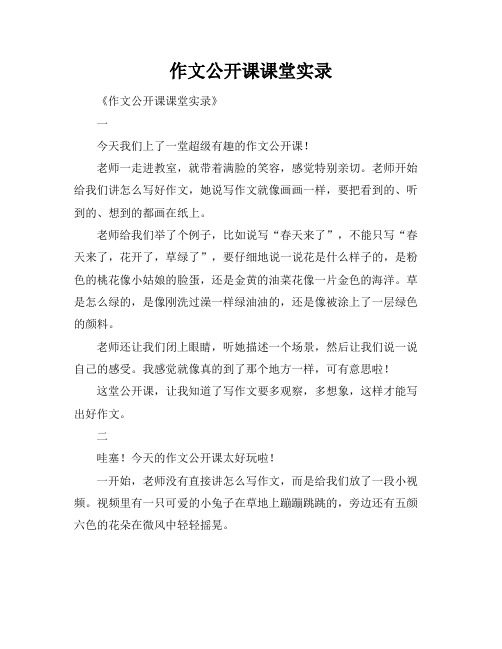 作文公开课课堂实录

《作文公开课课堂实录》

一

今天我们上了一堂超级有趣的作文公开课！

老师一走进教室，就带着满脸的笑容，感觉特别亲切。老师开始给我们讲怎么写好作文，她说写作文就像画画一样，要把看到的、听到的、想到的都画在纸上。

老师给我们举了个例子，比如说写“春天来了”，不能只写“春天来了，花开了，草绿了”，要仔细地说一说花是什么样子的，是粉色的桃花像小姑娘的脸蛋，还是金黄的油菜花像一片金色的海洋。草是怎么绿的，是像刚洗过澡一样绿油油的，还是像被涂上了一层绿色的颜料。

老师还让我们闭上眼睛，听她描述一个场景，然后让我们说一说自己的感受。我感觉就像真的到了那个地方一样，可有意思啦！

这堂公开课，让我知道了写作文要多观察，多想象，这样才能写出好作文。

二

哇塞！今天的作文公开课太好玩啦！

一开始，老师没有直接讲怎么写作文，而是给我们放了一段小视频。视频里有一只可爱的小兔子在草地上蹦蹦跳跳的，旁边还有五颜六色的花朵在微风中轻轻摇晃。